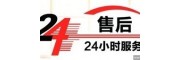 24
售后
24小时服务